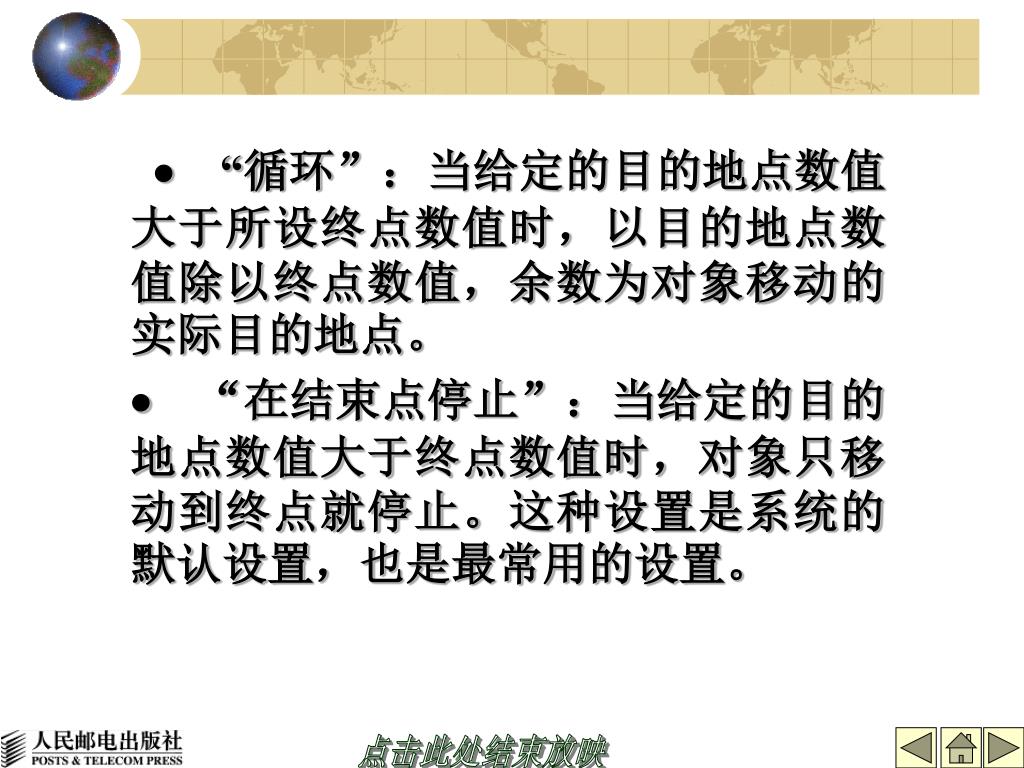 • “循环”：当给定的目的地点数值大于所设终点数值时，以目的地点数值除以终点数值，余数为对象移动的实际目的地点。

• “在结束点停止”：当给定的目的地点数值大于终点数值时，对象只移动到终点就停止。这种设置是系统的默认设置，也是最常用的设置。

人民邮电出版社
POSTS & TELECOM PRESS

点击此处结束放映